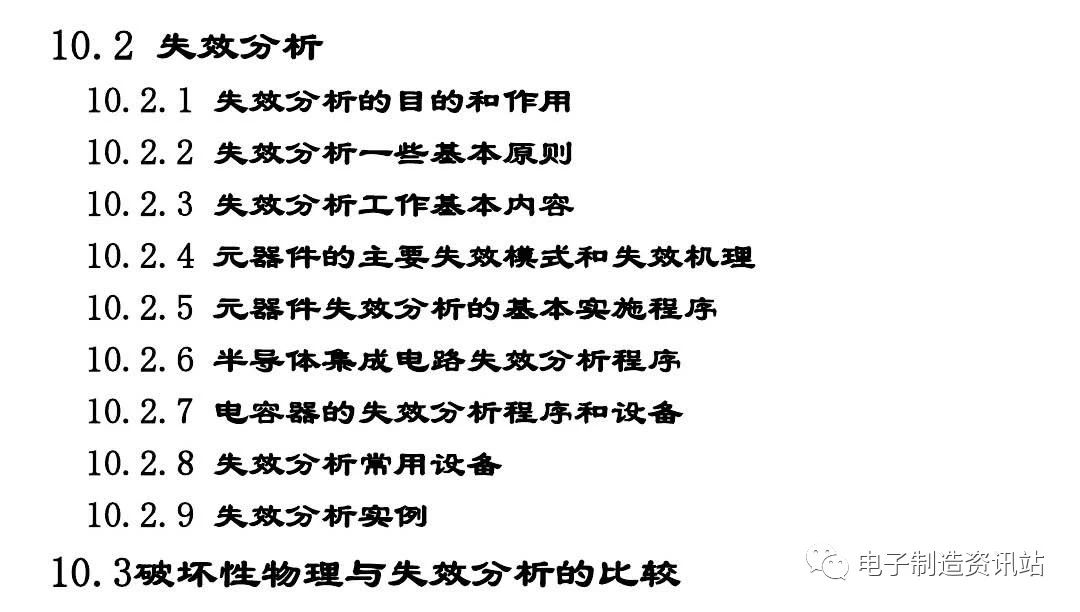 10.2 失效分析

10.2.1 失效分析的目的和作用

10.2.2 失效分析一些基本原则

10.2.3 失效分析工作基本内容

10.2.4 元器件的主要失效模式和失效机理

10.2.5 元器件失效分析的基本实施程序

10.2.6 半导体集成电路失效分析程序

10.2.7 电容器的失效分析程序和设备

10.2.8 失效分析常用设备

10.2.9 失效分析实例

10.3破坏性物理与失效分析的比较

电子制造资讯站